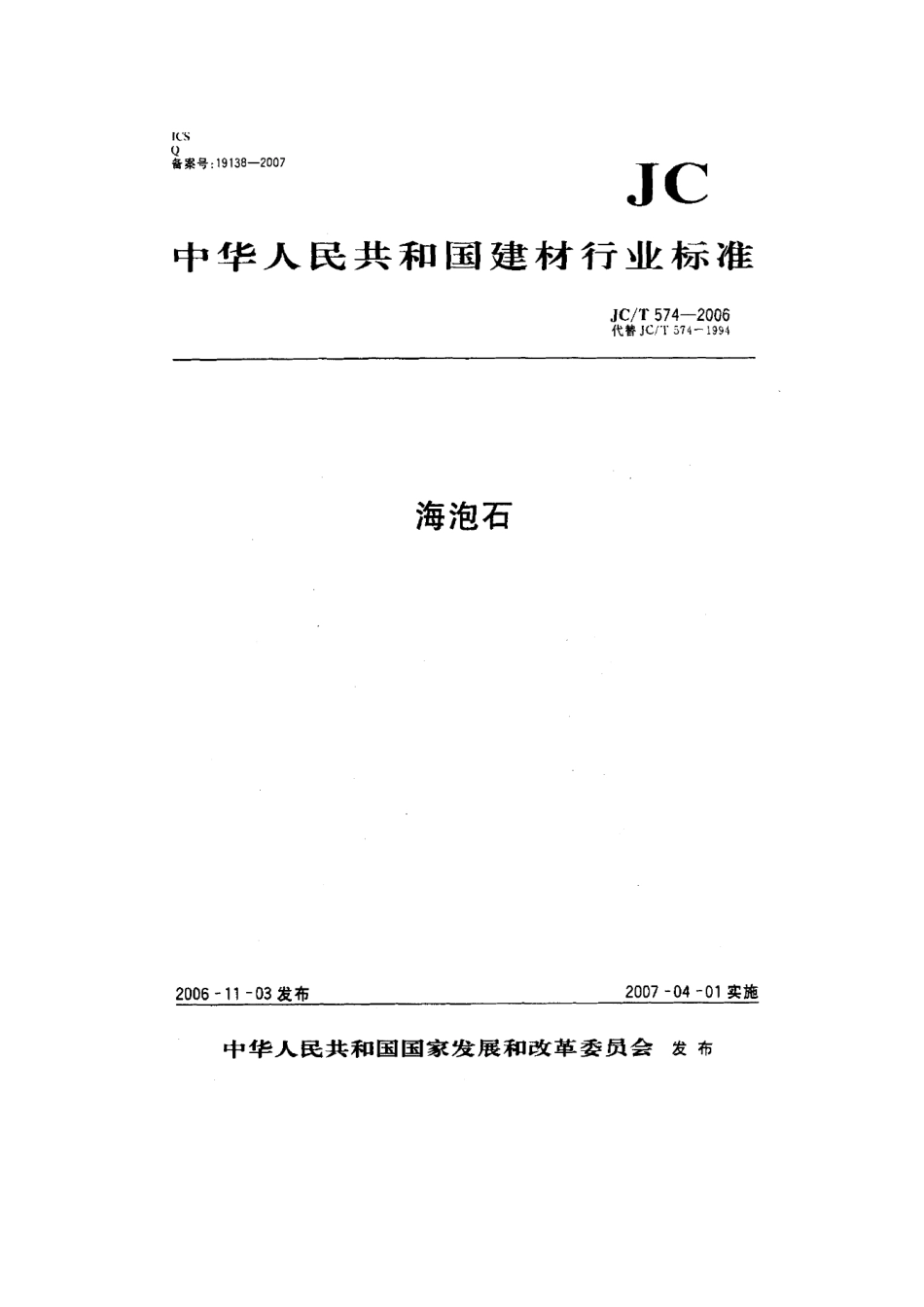 ICS
Q
备案号：19138—2007

JC

中华人民共和国建材行业标准

JC/T 574—2006
代替 JC/T 574—1994

海泡石

2006-11-03 发布

2007-04-01 实施

中华人民共和国国家发展和改革委员会 发布